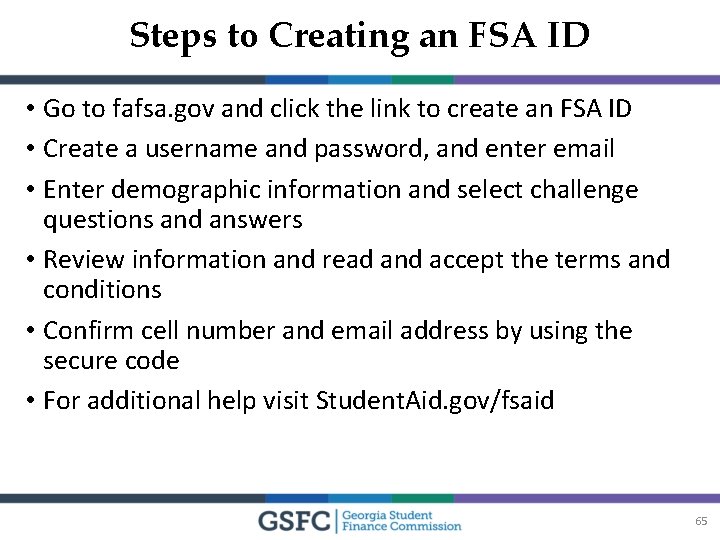 Steps to Creating an FSA ID

• Go to fafsa.gov and click the link to create an FSA ID
• Create a username and password, and enter email
• Enter demographic information and select challenge questions and answers
• Review information and read and accept the terms and conditions
• Confirm cell number and email address by using the secure code
• For additional help visit StudentAid.gov/fsaid

GSFC | Georgia Student Finance Commission

65